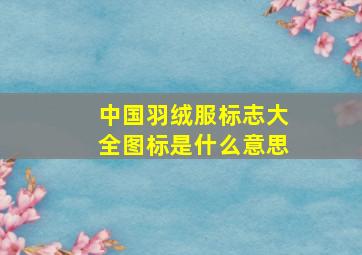 中国羽绒服标志大全图标是什么意思